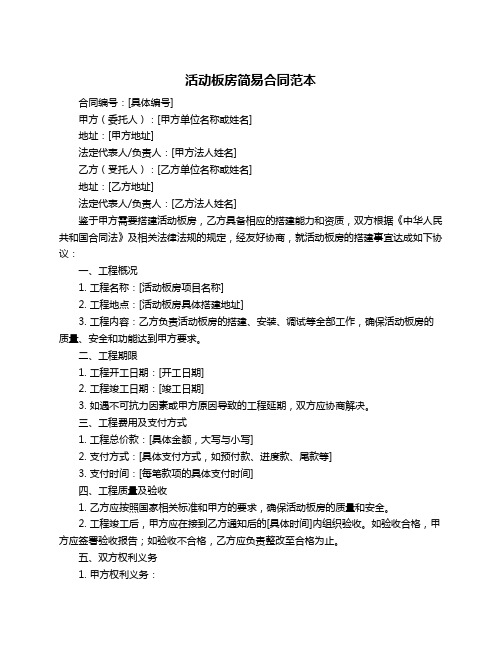 活动板房简易合同范本

合同编号：[具体编号]

甲方（委托人）：[甲方单位名称或姓名]

地址：[甲方地址]

法定代表人/负责人：[甲方法人姓名]

乙方（受托人）：[乙方单位名称或姓名]

地址：[乙方地址]

法定代表人/负责人：[乙方法人姓名]

鉴于甲方需要搭建活动板房，乙方具备相应的搭建能力和资质，双方根据《中华人民共和国合同法》及相关法律法规的规定，经友好协商，就活动板房的搭建事宜达成如下协议：

一、工程概况

1. 工程名称：[活动板房项目名称]

2. 工程地点：[活动板房具体搭建地址]

3. 工程内容：乙方负责活动板房的搭建、安装、调试等全部工作，确保活动板房的质量、安全和功能达到甲方要求。

二、工程期限

1. 工程开工日期：[开工日期]

2. 工程竣工日期：[竣工日期]

3. 如遇不可抗力因素或甲方原因导致的工程延期，双方应协商解决。

三、工程费用及支付方式

1. 工程总价款：[具体金额，大写与小写]

2. 支付方式：[具体支付方式，如预付款、进度款、尾款等]

3. 支付时间：[每笔款项的具体支付时间]

四、工程质量及验收

1. 乙方应按照国家相关标准和甲方的要求，确保活动板房的质量和安全。

2. 工程竣工后，甲方应在接到乙方通知后的[具体时间]内组织验收。如验收合格，甲方应签署验收报告；如验收不合格，乙方应负责整改至合格为止。

五、双方权利义务

1. 甲方权利义务：